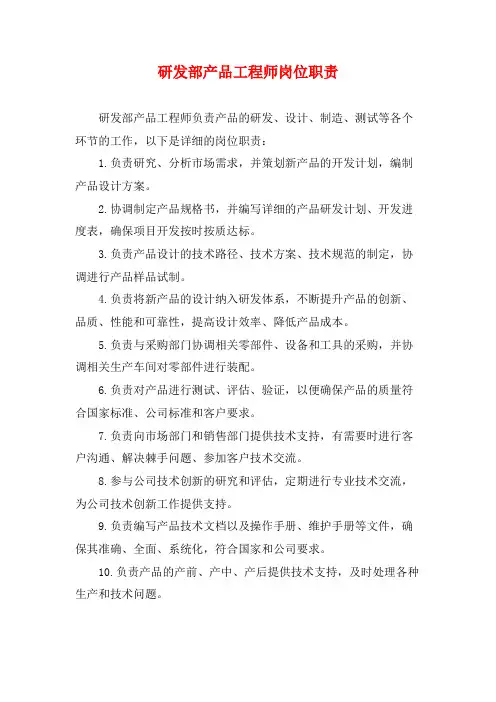 研发部产品工程师岗位职责

研发部产品工程师负责产品的研发、设计、制造、测试等各个环节的工作，以下是详细的岗位职责：

1.负责研究、分析市场需求，并策划新产品的开发计划，编制产品设计方案。

2.协调制定产品规格书，并编写详细的产品研发计划、开发进度表，确保项目开发按时按质达标。

3.负责产品设计的技术路径、技术方案、技术规范的制定，协调进行产品样品试制。

4.负责将新产品的设计纳入研发体系，不断提升产品的创新、品质、性能和可靠性，提高设计效率、降低产品成本。

5.负责与采购部门协调相关零部件、设备和工具的采购，并协调相关生产车间对零部件进行装配。

6.负责对产品进行测试、评估、验证，以便确保产品的质量符合国家标准、公司标准和客户要求。

7.负责向市场部门和销售部门提供技术支持，有需要时进行客户沟通、解决棘手问题、参加客户技术交流。

8.参与公司技术创新的研究和评估，定期进行专业技术交流，为公司技术创新工作提供支持。

9.负责编写产品技术文档以及操作手册、维护手册等文件，确保其准确、全面、系统化，符合国家和公司要求。

10.负责产品的产前、产中、产后提供技术支持，及时处理各种生产和技术问题。